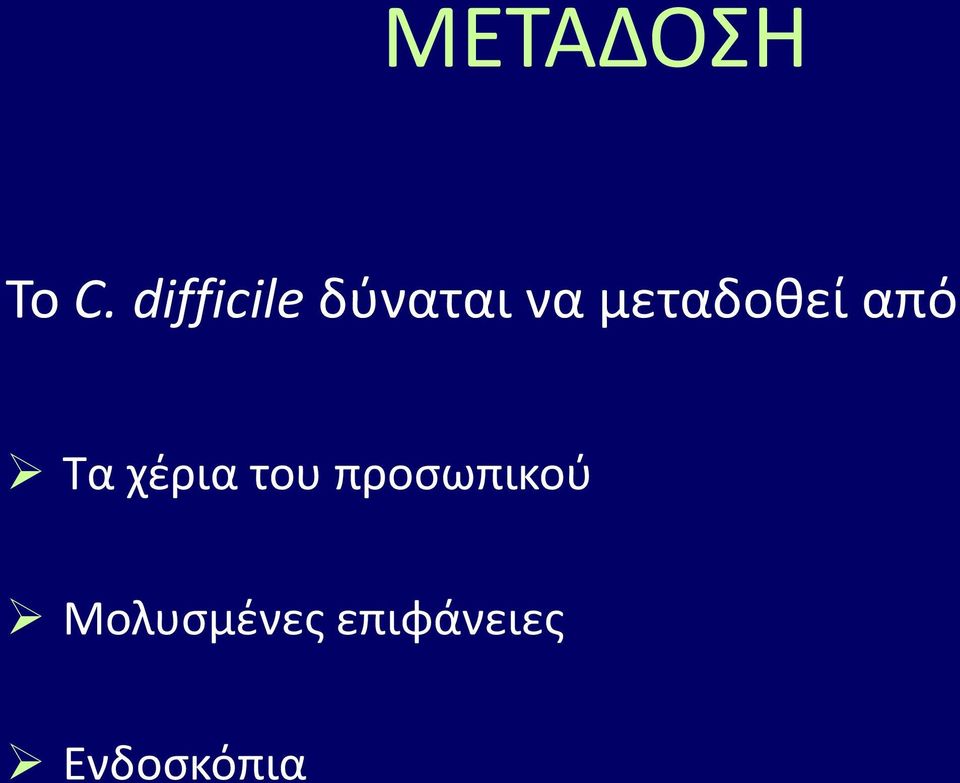 ΜΕΤΑΔΟΣΗ

Το C. difficile δύναται να μεταδοθεί από

➢ Τα χέρια του προσωπικού

➢ Μολυσμένες επιφάνειες

➢ Ενδοσκόπια